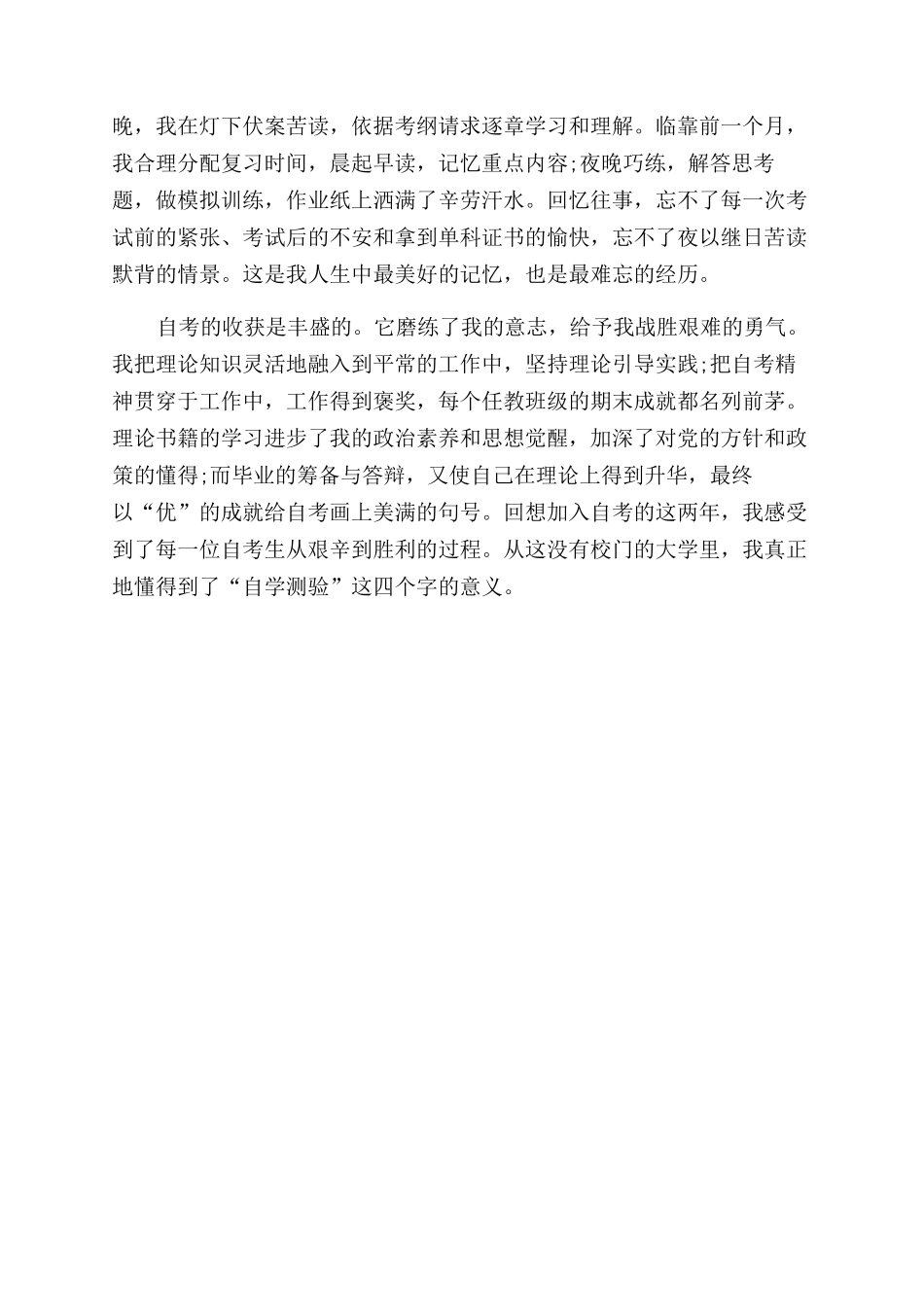 晚，我在灯下伏案苦读，依据考纲请求逐章学习和理解。临靠前一个月，我合理分配复习时间，晨起早读，记忆重点内容;夜晚巧练，解答思考题，做模拟训练，作业纸上洒满了辛劳汗水。回忆往事，忘不了每一次考试前的紧张、考试后的不安和拿到单科证书的愉快，忘不了夜以继日苦读默背的情景。这是我人生中最美好的记忆，也是最难忘的经历。

自考的收获是丰盛的。它磨练了我的意志，给予我战胜艰难的勇气。我把理论知识灵活地融入到平常的工作中，坚持理论引导实践;把自考精神贯穿于工作中，工作得到褒奖，每个任教班级的期末成就都名列前茅。理论书籍的学习进步了我的政治素养和思想觉醒，加深了对党的方针和政策的懂得;而毕业的筹备与答辩，又使自己在理论上得到升华，最终以“优”的成就给自考画上美满的句号。回想加入自考的这两年，我感受到了每一位自考生从艰辛到胜利的过程。从这没有校门的大学里，我真正地懂得到了“自学测验”这四个字的意义。